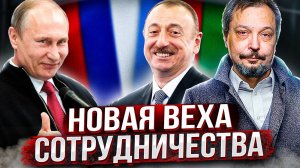 НОВАЯ ВЕХА
СОТРУДНИЧЕСТВА